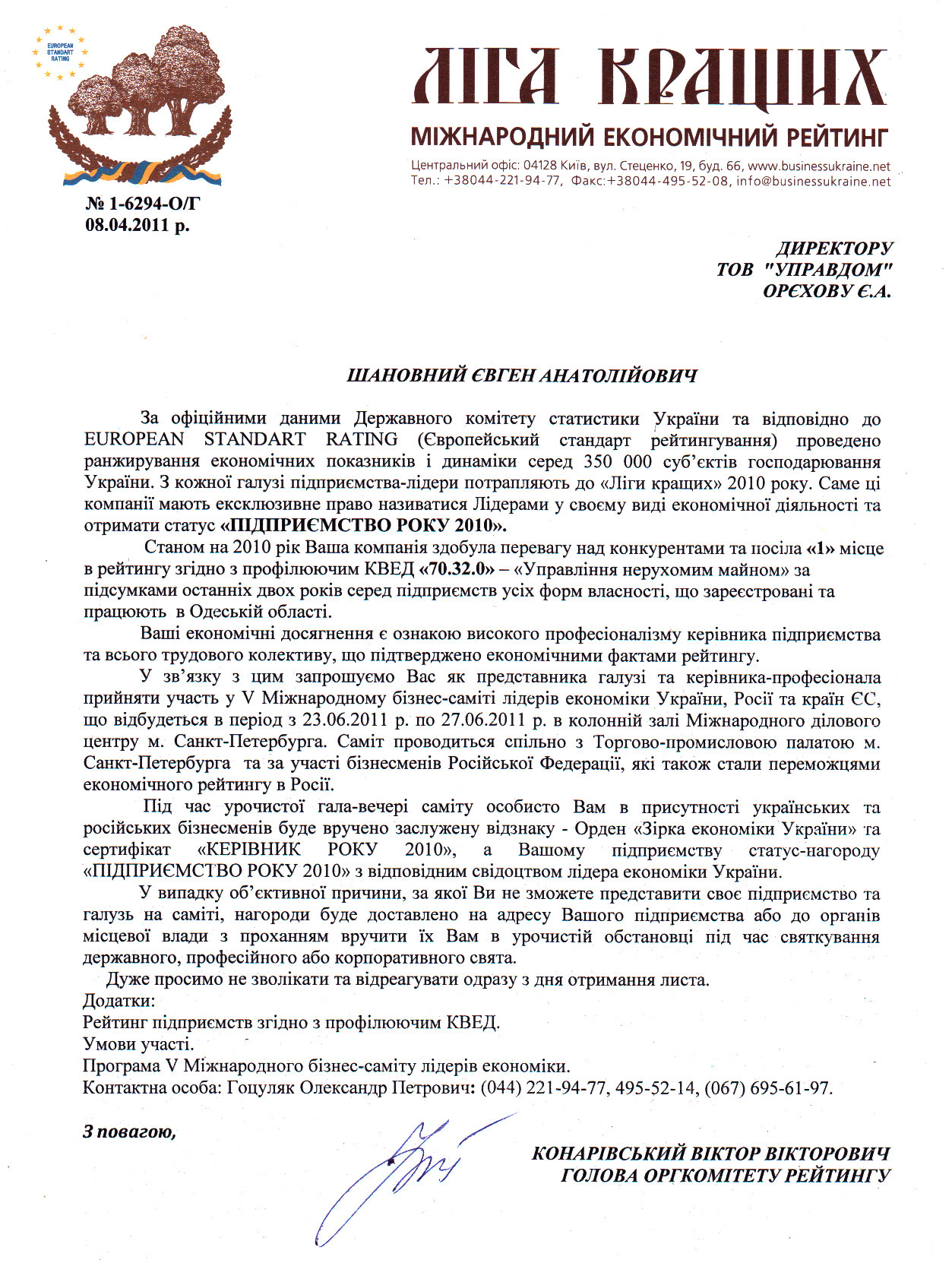 EUROPEAN STANDART RATING

ЛІГА КРАЩИХ
МІЖНАРОДНИЙ ЕКОНОМІЧНИЙ РЕЙТИНГ
Центральний офіс: 04128 Київ, вул. Стеценко, 19, буд. 66, www.businessukraine.net
Тел.: +38044-221-94-77, Факс:+38044-495-52-08, info@businessukraine.net

№ 1-6294-О/Г
08.04.2011 р.

ДИРЕКТОРУ
ТОВ "УПРАВДОМ"
ОРЄХОВУ Є.А.

ШАНОВНИЙ ЄВГЕН АНАТОЛІЙОВИЧ

За офіційними даними Державного комітету статистики України та відповідно до EUROPEAN STANDART RATING (Європейський стандарт рейтингування) проведено ранжирування економічних показників і динаміки серед 350 000 суб'єктів господарювання України. З кожної галузі підприємства-лідери потрапляють до «Ліги кращих» 2010 року. Саме ці компанії мають ексклюзивне право називатися Лідерами у своєму виді економічної діяльності та отримати статус «ПІДПРИЄМСТВО РОКУ 2010».

Станом на 2010 рік Ваша компанія здобула перевагу над конкурентами та посіла «1» місце в рейтингу згідно з профілюючим КВЕД «70.32.0» – «Управління нерухомим майном» за підсумками останніх двох років серед підприємств усіх форм власності, що зареєстровані та працюють в Одеській області.

Ваші економічні досягнення є ознакою високого професіоналізму керівника підприємства та всього трудового колективу, що підтверджено економічними фактами рейтингу.

У зв'язку з цим запрошуємо Вас як представника галузі та керівника-професіонала прийняти участь у V Міжнародному бізнес-саміті лідерів економіки України, Росії та країн ЄС, що відбудеться в період з 23.06.2011 р. по 27.06.2011 р. в колонній залі Міжнародного ділового центру м. Санкт-Петербурга. Саміт проводиться спільно з Торгово-промисловою палатою м. Санкт-Петербурга та за участі бізнесменів Російської Федерації, які також стали переможцями економічного рейтингу в Росії.

Під час урочистої гала-вечері саміту особисто Вам в присутності українських та російських бізнесменів буде вручено заслужену відзнаку - Орден «Зірка економіки України» та сертифікат «КЕРІВНИК РОКУ 2010», а Вашому підприємству статус-нагороду «ПІДПРИЄМСТВО РОКУ 2010» з відповідним свідоцтвом лідера економіки України.

У випадку об'єктивної причини, за якої Ви не зможете представити своє підприємство та галузь на саміті, нагороди буде доставлено на адресу Вашого підприємства або до органів місцевої влади з проханням вручити їх Вам в урочистій обстановці під час святкування державного, професійного або корпоративного свята.

Дуже просимо не зволікати та відреагувати одразу з дня отримання листа.
Додатки:
Рейтинг підприємств згідно з профілюючим КВЕД.
Умови участі.
Програма V Міжнародного бізнес-саміту лідерів економіки.
Контактна особа: Гоцуляк Олександр Петрович: (044) 221-94-77, 495-52-14, (067) 695-61-97.

З повагою,

КОНАРІВСЬКИЙ ВІКТОР ВІКТОРОВИЧ
ГОЛОВА ОРГКОМІТЕТУ РЕЙТИНГУ